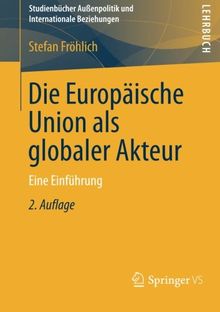 Studienbücher Außenpolitik und Internationale Beziehungen

LEHRBUCH

Stefan Fröhlich

Die Europäische Union als globaler Akteur

Eine Einführung

2. Auflage

Springer VS